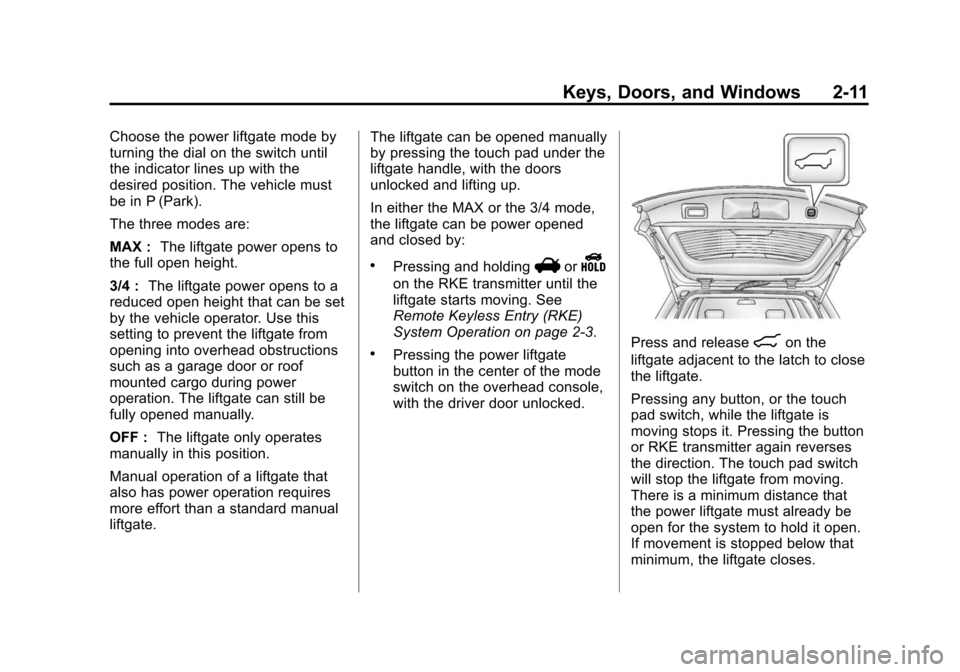 Keys, Doors, and Windows 2-11

Choose the power liftgate mode by turning the dial on the switch until the indicator lines up with the desired position. The vehicle must be in P (Park).

The three modes are:

MAX : The liftgate power opens to the full open height.

3/4 : The liftgate power opens to a reduced open height that can be set by the vehicle operator. Use this setting to prevent the liftgate from opening into overhead obstructions such as a garage door or roof mounted cargo during power operation. The liftgate can still be fully opened manually.

OFF : The liftgate only operates manually in this position.

Manual operation of a liftgate that also has power operation requires more effort than a standard manual liftgate.

The liftgate can be opened manually by pressing the touch pad under the liftgate handle, with the doors unlocked and lifting up.

In either the MAX or the 3/4 mode, the liftgate can be power opened and closed by:

• Pressing and holding or HOLD on the RKE transmitter until the liftgate starts moving. See Remote Keyless Entry (RKE) System Operation on page 2-3.

• Pressing the power liftgate button in the center of the mode switch on the overhead console, with the driver door unlocked.

Press and release on the liftgate adjacent to the latch to close the liftgate.

Pressing any button, or the touch pad switch, while the liftgate is moving stops it. Pressing the button or RKE transmitter again reverses the direction. The touch pad switch will stop the liftgate from moving. There is a minimum distance that the power liftgate must already be open for the system to hold it open. If movement is stopped below that minimum, the liftgate closes.

carmanualsonline.info